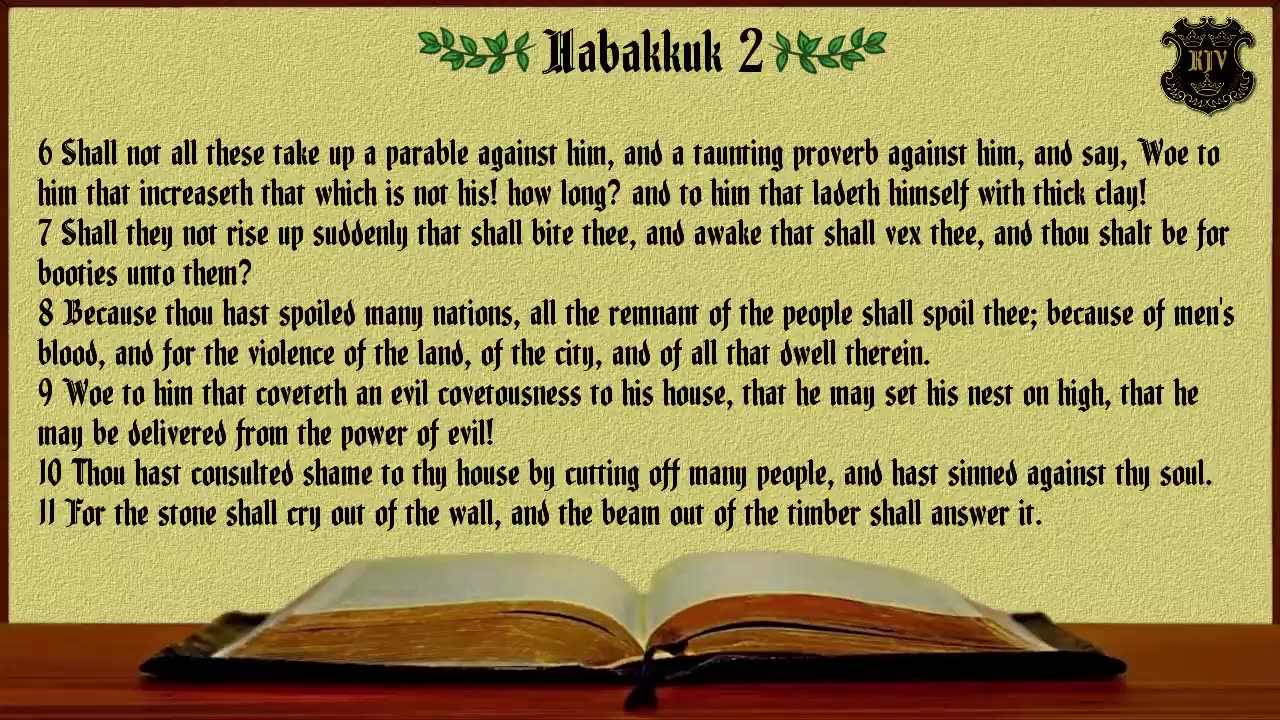 Habakkuk 2

KJV

6 Shall not all these take up a parable against him, and a taunting proverb against him, and say, Woe to him that increaseth that which is not his! how long? and to him that ladeth himself with thick clay!
7 Shall they not rise up suddenly that shall bite thee, and awake that shall vex thee, and thou shalt be for booties unto them?
8 Because thou hast spoiled many nations, all the remnant of the people shall spoil thee; because of men's blood, and for the violence of the land, of the city, and of all that dwell therein.
9 Woe to him that coveteth an evil covetousness to his house, that he may set his nest on high, that he may be delivered from the power of evil!
10 Thou hast consulted shame to thy house by cutting off many people, and hast sinned against thy soul.
11 For the stone shall cry out of the wall, and the beam out of the timber shall answer it.